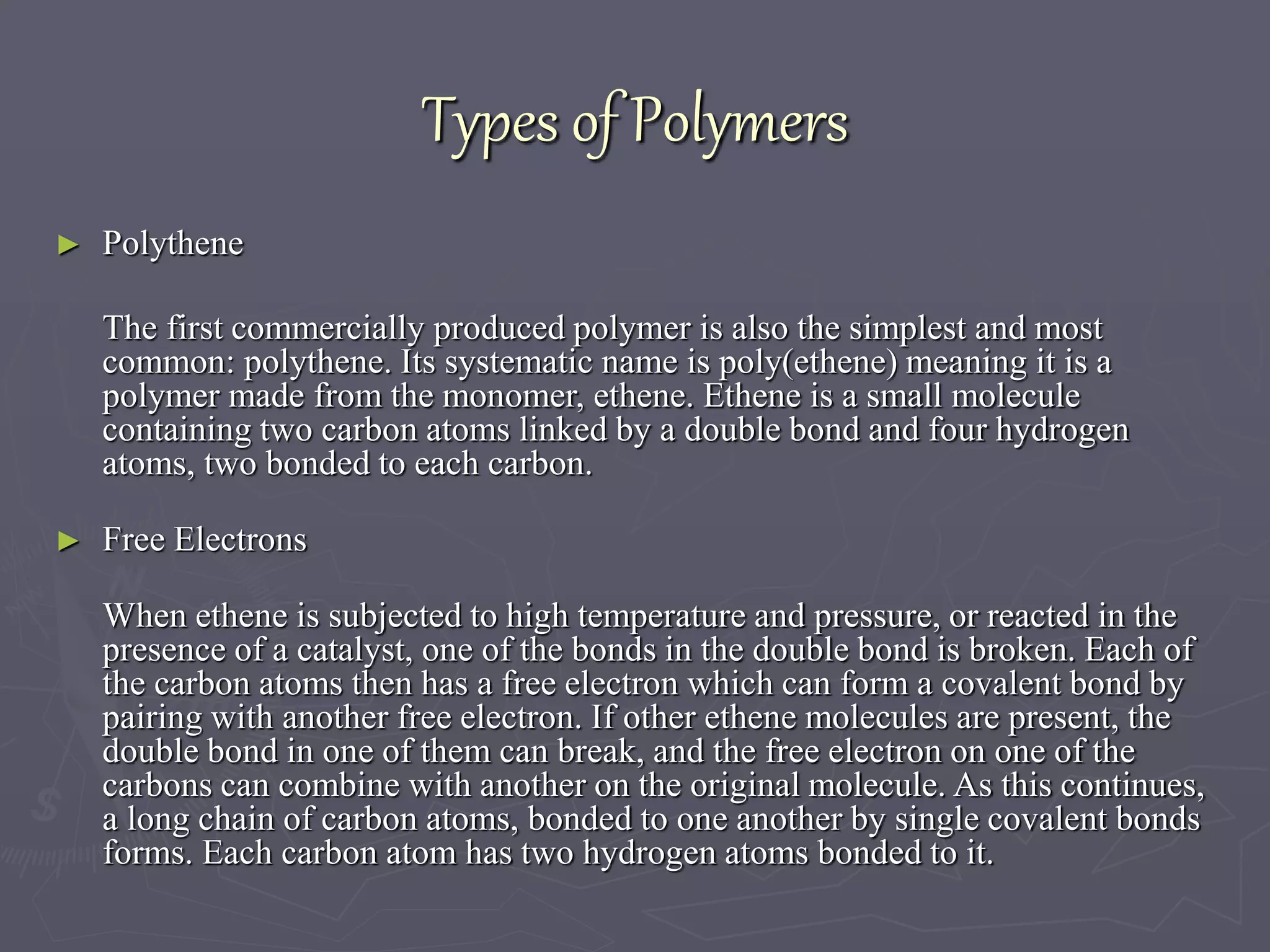 Types of Polymers

► Polythene

The first commercially produced polymer is also the simplest and most common: polythene. Its systematic name is poly(ethene) meaning it is a polymer made from the monomer, ethene. Ethene is a small molecule containing two carbon atoms linked by a double bond and four hydrogen atoms, two bonded to each carbon.

► Free Electrons

When ethene is subjected to high temperature and pressure, or reacted in the presence of a catalyst, one of the bonds in the double bond is broken. Each of the carbon atoms then has a free electron which can form a covalent bond by pairing with another free electron. If other ethene molecules are present, the double bond in one of them can break, and the free electron on one of the carbons can combine with another on the original molecule. As this continues, a long chain of carbon atoms, bonded to one another by single covalent bonds forms. Each carbon atom has two hydrogen atoms bonded to it.